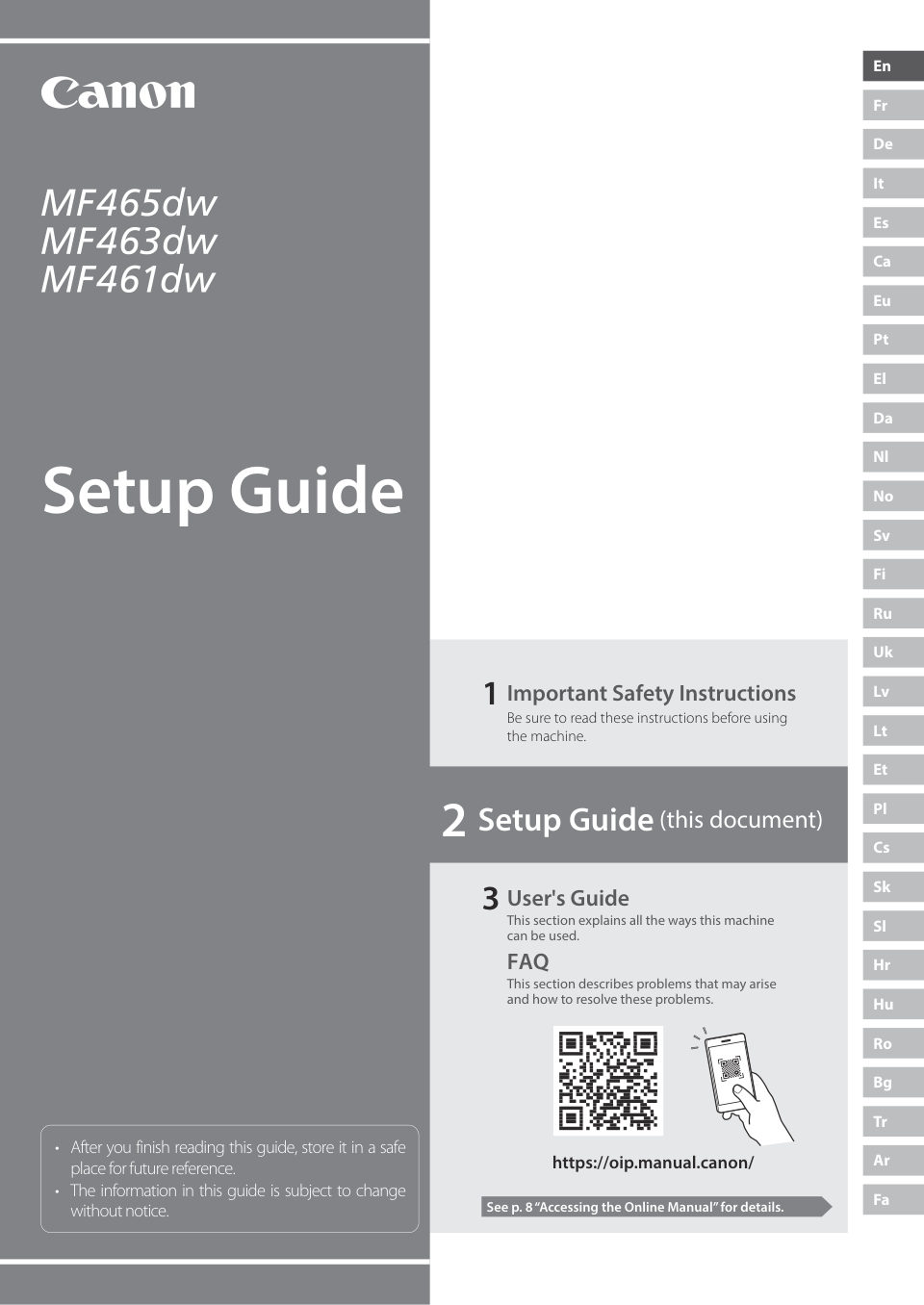 Canon

MF465dw
MF463dw
MF461dw

Setup Guide

• After you finish reading this guide, store it in a safe place for future reference.
• The information in this guide is subject to change without notice.

1 Important Safety Instructions
Be sure to read these instructions before using the machine.

2 Setup Guide (this document)

3 User's Guide
This section explains all the ways this machine can be used.

FAQ
This section describes problems that may arise and how to resolve these problems.

https://oip.manual.canon/

See p. 8 "Accessing the Online Manual" for details.

En
Fr
De
It
Es
Ca
Eu
Pt
El
Da
Nl
No
Sv
Fi
Ru
Uk
Lv
Lt
Et
Pl
Cs
Sk
Sl
Hr
Hu
Ro
Bg
Tr
Ar
Fa